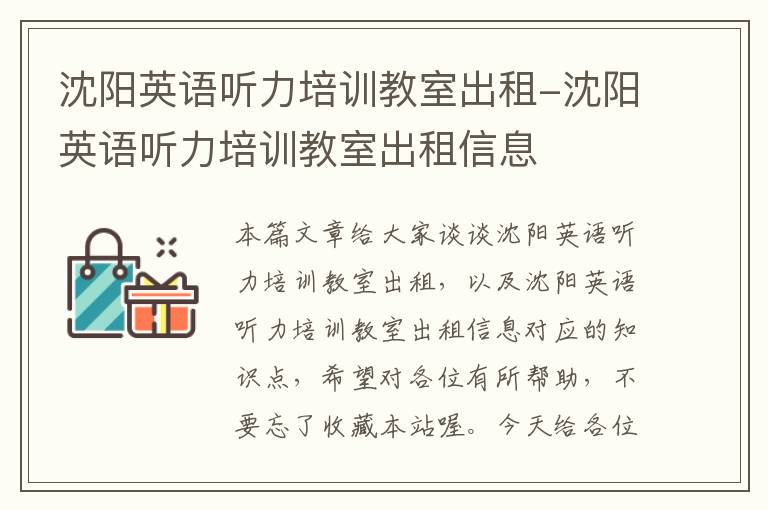 沈阳英语听力培训教室出租-沈阳英语听力培训教室出租信息

本篇文章给大家谈谈沈阳英语听力培训教室出租，以及沈阳英语听力培训教室出租信息对应的知识点，希望对各位有所帮助，不要忘了收藏本站喔。今天给各位